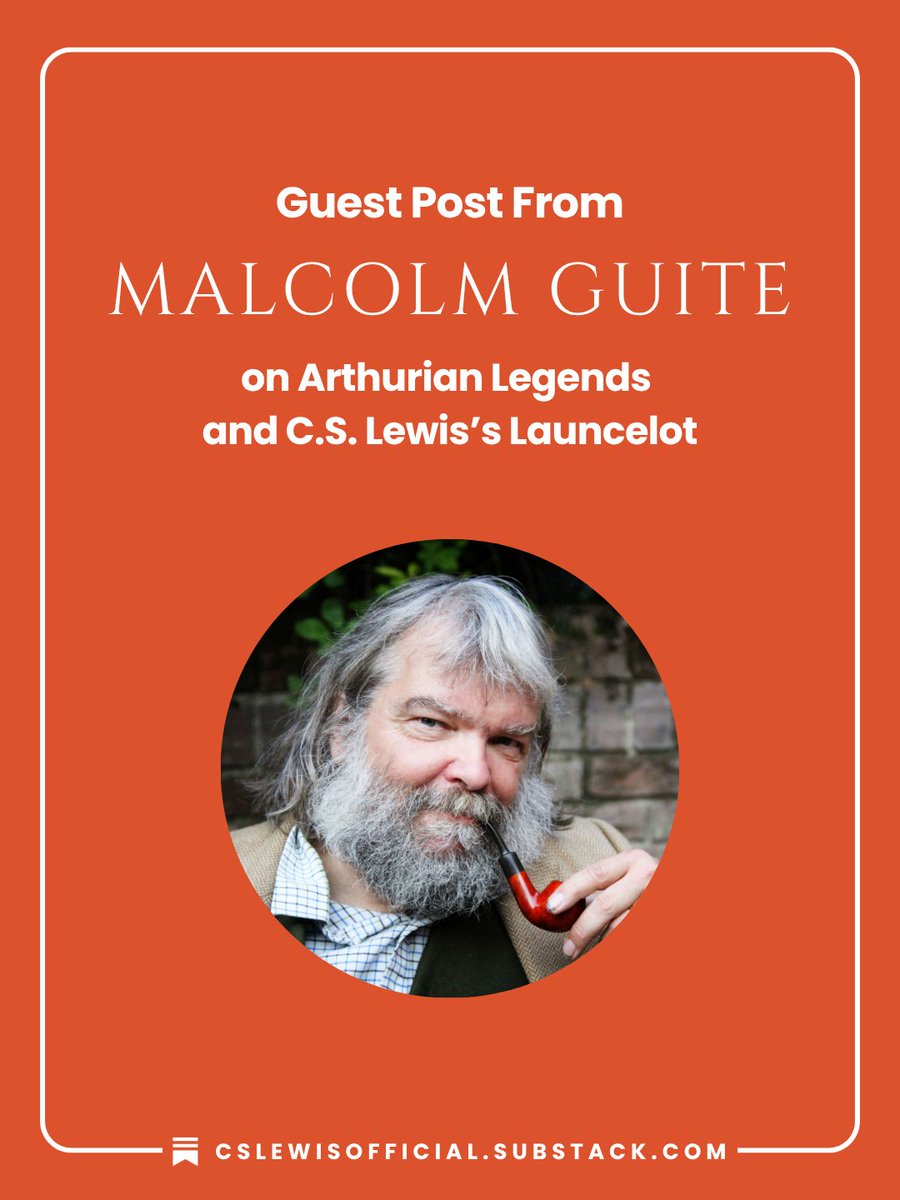 Guest Post From

MALCOLM GUITE

on Arthurian Legends and C.S. Lewis's Launcelot

CSLEWISOFFICIAL.SUBSTACK.COM